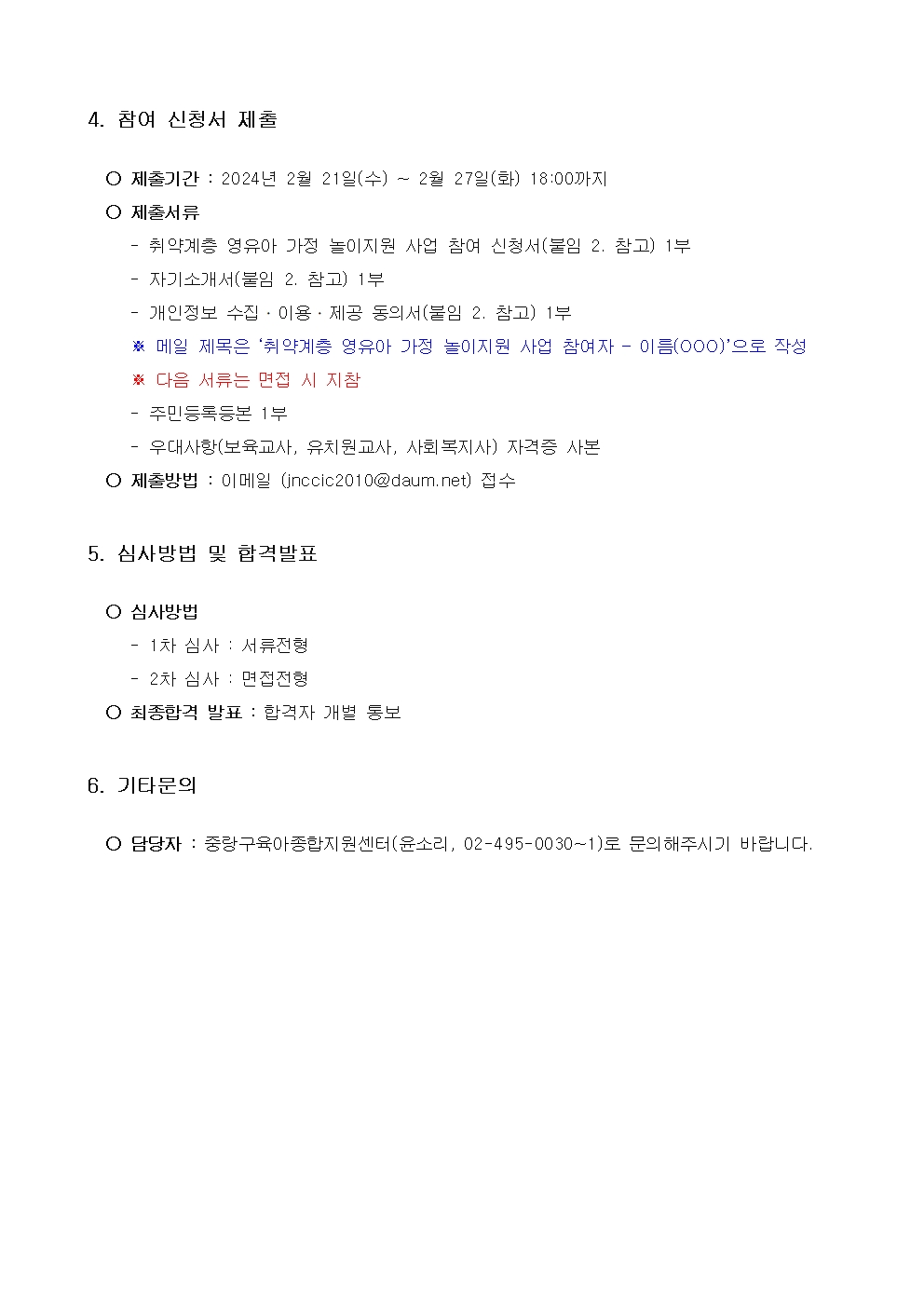 4. 참여 신청서 제출

○ 제출기간 : 2024년 2월 21일(수) ~ 2월 27일(화) 18:00까지

○ 제출서류

- 취약계층 영유아 가정 놀이지원 사업 참여 신청서(붙임 2. 참고) 1부

- 자기소개서(붙임 2. 참고) 1부

- 개인정보 수집 · 이용 · 제공 동의서(붙임 2. 참고) 1부

※ 메일 제목은 '취약계층 영유아 가정 놀이지원 사업 참여자 - 이름(OOO)'으로 작성

※ 다음 서류는 면접 시 지참

- 주민등록등본 1부

- 우대사항(보육교사, 유치원교사, 사회복지사) 자격증 사본

○ 제출방법 : 이메일 (jnccic2010@daum.net) 접수

5. 심사방법 및 합격발표

○ 심사방법

- 1차 심사 : 서류전형

- 2차 심사 : 면접전형

○ 최종합격 발표 : 합격자 개별 통보

6. 기타문의

○ 담당자 : 중랑구육아종합지원센터(윤소리, 02-495-0030~1)로 문의해주시기 바랍니다.